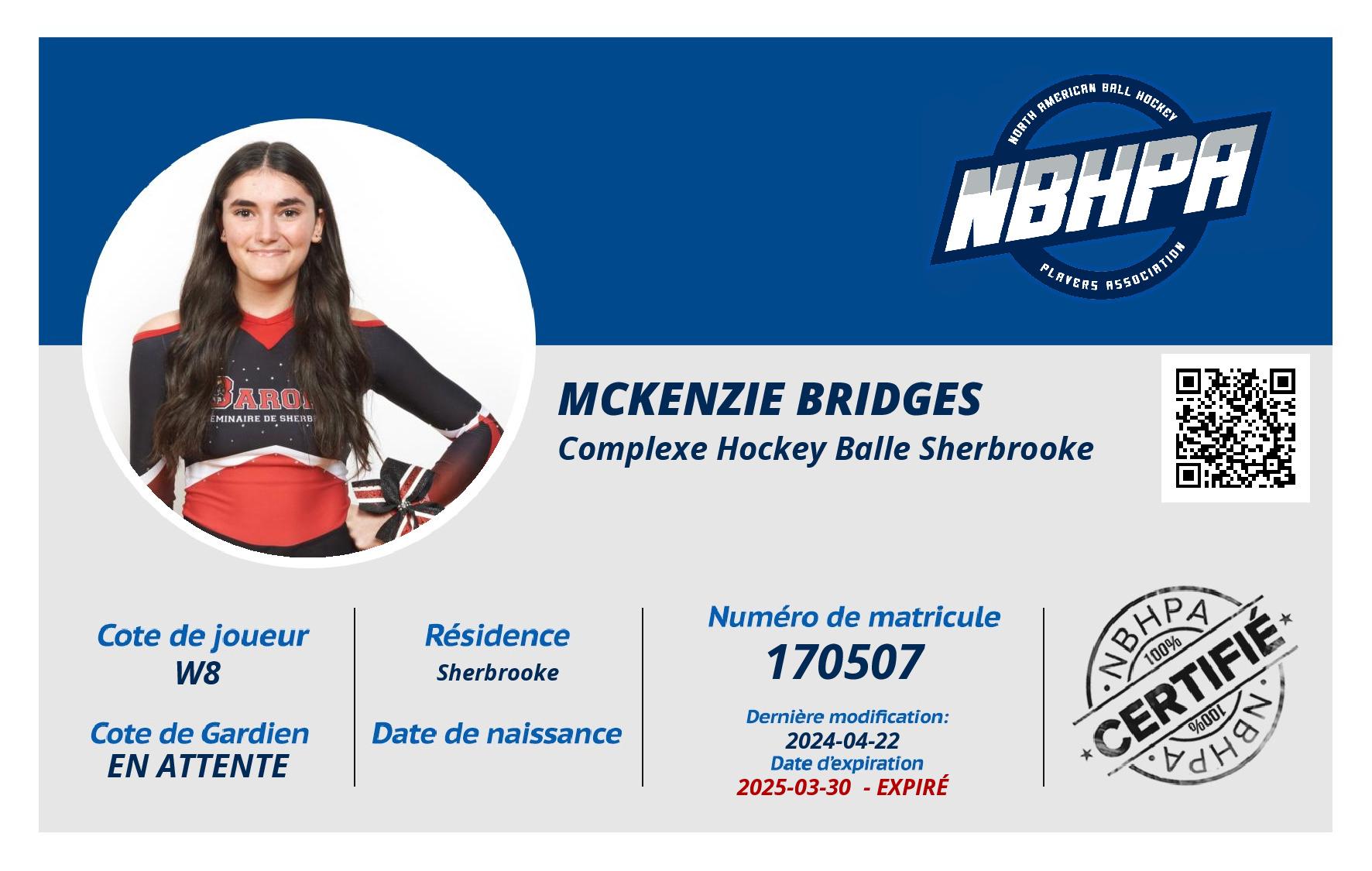 NORTH AMERICAN BALL HOCKEY
NBHPA
PLAYERS ASSOCIATION

BARON
SÉMINAIRE DE SHERB

MCKENZIE BRIDGES
Complexe Hockey Balle Sherbrooke

Cote de joueur
W8

Cote de Gardien
EN ATTENTE

Résidence
Sherbrooke

Date de naissance

Numéro de matricule
170507

Dernière modification:
2024-04-22
Date d'expiration
2025-03-30 - EXPIRÉ

NBHPA
100%
CERTIFIÉ
100%
NBHPA